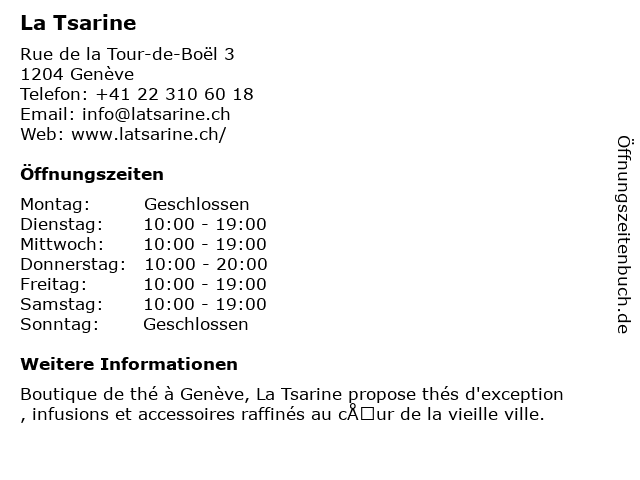 La Tsarine

Rue de la Tour-de-Boël 3
1204 Genève
Telefon: +41 22 310 60 18
Email: info@latsarine.ch
Web: www.latsarine.ch/

Öffnungszeiten

| Montag: | Geschlossen |
|---|---|
| Dienstag: | 10:00 - 19:00 |
| Mittwoch: | 10:00 - 19:00 |
| Donnerstag: | 10:00 - 20:00 |
| Freitag: | 10:00 - 19:00 |
| Samstag: | 10:00 - 19:00 |
| Sonntag: | Geschlossen |

Weitere Informationen

Boutique de thé à Genève, La Tsarine propose thés d'exception , infusions et accessoires raffinés au cÅ□ur de la vieille ville.

Öffnungszeitenbuch.de